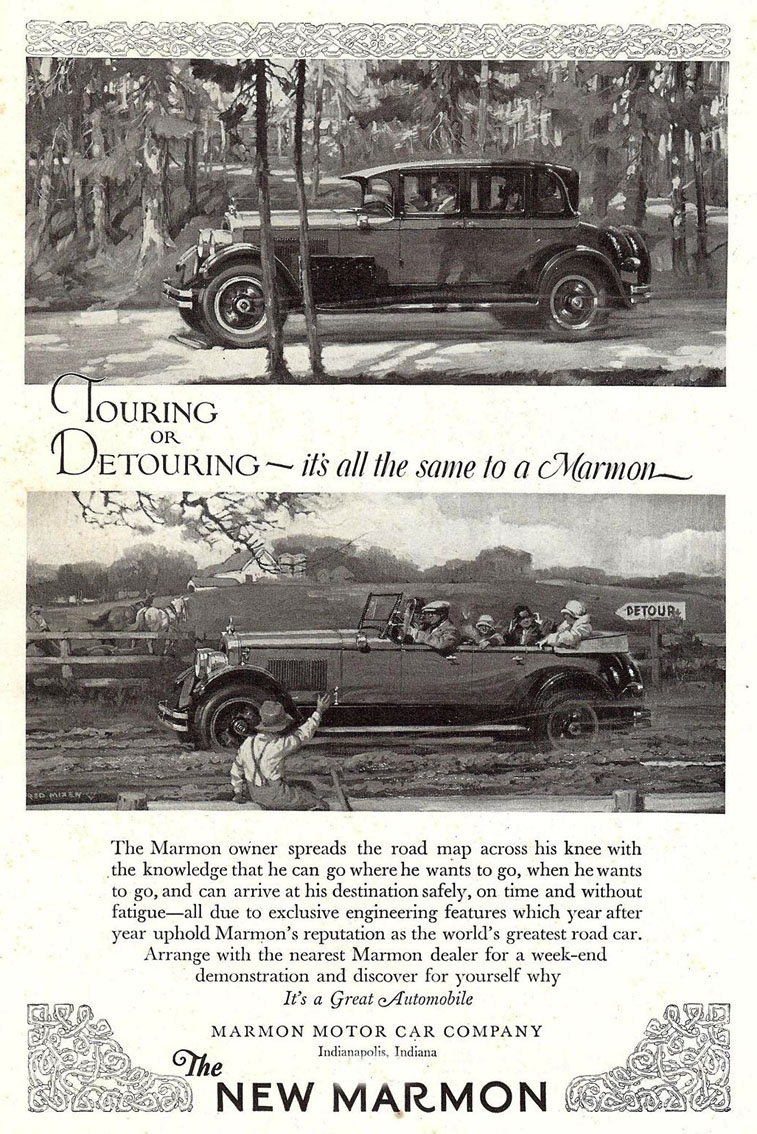 TOURING OR DETOURING — it's all the same to a Marmon

DETOUR

FRED MIZEN

The Marmon owner spreads the road map across his knee with the knowledge that he can go where he wants to go, when he wants to go, and can arrive at his destination safely, on time and without fatigue—all due to exclusive engineering features which year after year uphold Marmon's reputation as the world's greatest road car.

Arrange with the nearest Marmon dealer for a week-end demonstration and discover for yourself why

It's a Great Automobile

MARMON MOTOR CAR COMPANY
Indianapolis, Indiana

The NEW MARMON